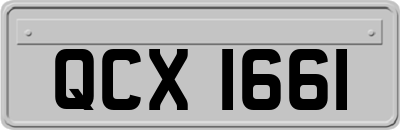 QCX 1661